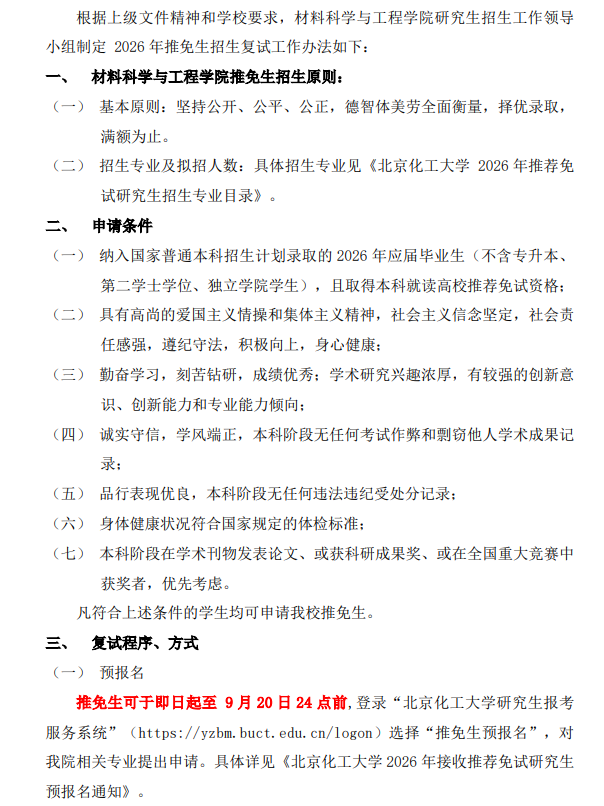 根据上级文件精神和学校要求，材料科学与工程学院研究生招生工作领导小组制定 2026 年推免生招生复试工作办法如下：

一、 材料科学与工程学院推免生招生原则：

（一） 基本原则：坚持公开、公平、公正，德智体美劳全面衡量，择优录取，满额为止。

（二） 招生专业及拟招人数：具体招生专业见《北京化工大学 2026 年推荐免试研究生招生专业目录》。

二、 申请条件

（一） 纳入国家普通本科招生计划录取的 2026 年应届毕业生（不含专升本、第二学士学位、独立学院学生），且取得本科就读高校推荐免试资格；

（二） 具有高尚的爱国主义情操和集体主义精神，社会主义信念坚定，社会责任感强，遵纪守法，积极向上，身心健康；

（三） 勤奋学习，刻苦钻研，成绩优秀；学术研究兴趣浓厚，有较强的创新意识、创新能力和专业能力倾向；

（四） 诚实守信，学风端正，本科阶段无任何考试作弊和剽窃他人学术成果记录；

（五） 品行表现优良，本科阶段无任何违法违纪受处分记录；

（六） 身体健康状况符合国家规定的体检标准；

（七） 本科阶段在学术刊物发表论文、或获科研成果奖、或在全国重大竞赛中获奖者，优先考虑。

凡符合上述条件的学生均可申请我校推免生。

三、 复试程序、方式

（一） 预报名

推免生可于即日起至 9 月 20 日 24 点前，登录“北京化工大学研究生报考服务系统”（https://yzbm.buct.edu.cn/logon）选择“推免生预报名”，对我院相关专业提出申请。具体详见《北京化工大学 2026 年接收推荐免试研究生预报名通知》。